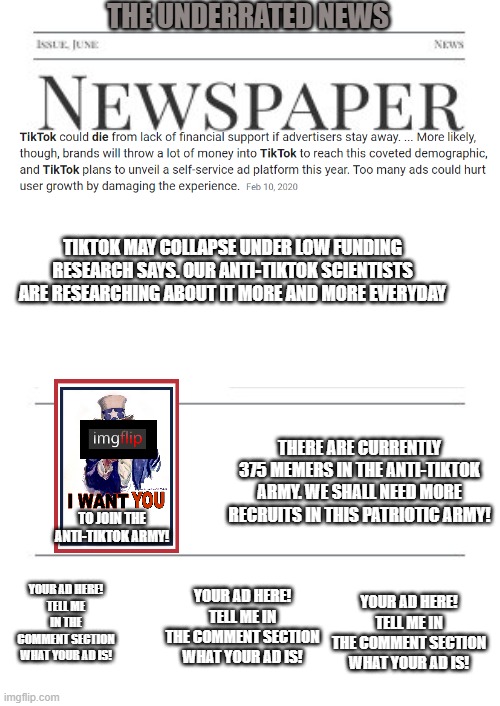 THE UNDERRATED NEWS

ISSUE, JUNE

NEWS

NEWSPAPER

TikTok could die from lack of financial support if advertisers stay away. ... More likely, though, brands will throw a lot of money into TikTok to reach this coveted demographic, and TikTok plans to unveil a self-service ad platform this year. Too many ads could hurt user growth by damaging the experience. Feb 10, 2020

TIKTOK MAY COLLAPSE UNDER LOW FUNDING RESEARCH SAYS. OUR ANTI-TIKTOK SCIENTISTS ARE RESEARCHING ABOUT IT MORE AND MORE EVERYDAY

imgflip

I WANT YOU

TO JOIN THE ANTI-TIKTOK ARMY!

THERE ARE CURRENTLY 375 MEMERS IN THE ANTI-TIKTOK ARMY. WE SHALL NEED MORE RECRUITS IN THIS PATRIOTIC ARMY!

YOUR AD HERE! TELL ME IN THE COMMENT SECTION WHAT YOUR AD IS!

YOUR AD HERE! TELL ME IN THE COMMENT SECTION WHAT YOUR AD IS!

YOUR AD HERE! TELL ME IN THE COMMENT SECTION WHAT YOUR AD IS!

imgflip.com